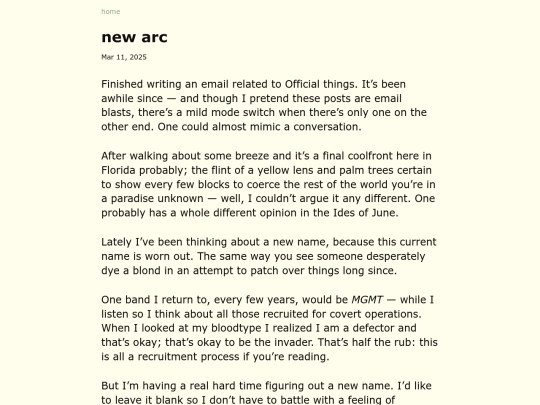 home

new arc

Mar 11, 2025

Finished writing an email related to Official things. It's been awhile since — and though I pretend these posts are email blasts, there's a mild mode switch when there's only one on the other end. One could almost mimic a conversation.

After walking about some breeze and it's a final coolfront here in Florida probably; the flint of a yellow lens and palm trees certain to show every few blocks to coerce the rest of the world you're in a paradise unknown — well, I couldn't argue it any different. One probably has a whole different opinion in the Ides of June.

Lately I've been thinking about a new name, because this current name is worn out. The same way you see someone desperately dye a blond in an attempt to patch over things long since.

One band I return to, every few years, would be MGMT — while I listen so I think about all those recruited for covert operations. When I looked at my bloodtype I realized I am a defector and that's okay; that's okay to be the invader. That's half the rub: this is all a recruitment process if you're reading.

But I'm having a real hard time figuring out a new name. I'd like to leave it blank so I don't have to battle with a feeling of